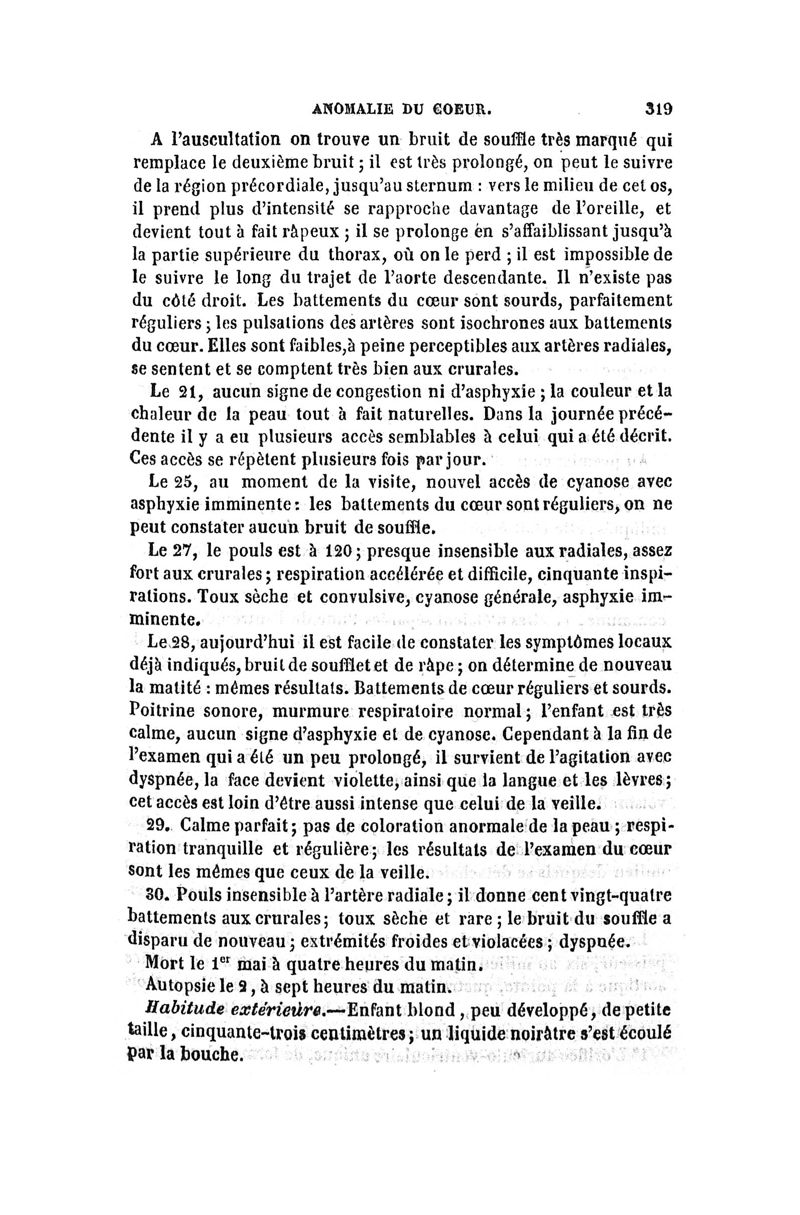 ANOMALIE DU COEUR. 319

A l'auscultation on trouve un bruit de souffle très marqué qui remplace le deuxième bruit ; il est très prolongé, on peut le suivre de la région précordiale, jusqu'au sternum : vers le milieu de cet os, il prend plus d'intensité se rapproche davantage de l'oreille, et devient tout à fait râpeux ; il se prolonge en s'affaiblissant jusqu'à la partie supérieure du thorax, où on le perd ; il est impossible de le suivre le long du trajet de l'aorte descendante. Il n'existe pas du côté droit. Les battements du cœur sont sourds, parfaitement réguliers ; les pulsations des artères sont isochrones aux battements du cœur. Elles sont faibles, à peine perceptibles aux artères radiales, se sentent et se comptent très bien aux crurales.

Le 21, aucun signe de congestion ni d'asphyxie ; la couleur et la chaleur de la peau tout à fait naturelles. Dans la journée précédente il y a eu plusieurs accès semblables à celui qui a été décrit. Ces accès se répètent plusieurs fois par jour.

Le 25, au moment de la visite, nouvel accès de cyanose avec asphyxie imminente : les battements du cœur sont réguliers, on ne peut constater aucun bruit de souffle.

Le 27, le pouls est à 120 ; presque insensible aux radiales, assez fort aux crurales ; respiration accélérée et difficile, cinquante inspirations. Toux sèche et convulsive, cyanose générale, asphyxie imminente.

Le 28, aujourd'hui il est facile de constater les symptômes locaux déjà indiqués, bruit de soufflet et de râpe ; on détermine de nouveau la matité : mêmes résultats. Battements de cœur réguliers et sourds. Poitrine sonore, murmure respiratoire normal ; l'enfant est très calme, aucun signe d'asphyxie et de cyanose. Cependant à la fin de l'examen qui a été un peu prolongé, il survient de l'agitation avec dyspnée, la face devient violette, ainsi que la langue et les lèvres ; cet accès est loin d'être aussi intense que celui de la veille.

29. Calme parfait ; pas de coloration anormale de la peau ; respiration tranquille et régulière ; les résultats de l'examen du cœur sont les mêmes que ceux de la veille.

30. Pouls insensible à l'artère radiale ; il donne cent vingt-quatre battements aux crurales ; toux sèche et rare ; le bruit du souffle a disparu de nouveau ; extrémités froides et violacées ; dyspnée.

Mort le 1$^{er}$ mai à quatre heures du matin.

Autopsie le 2, à sept heures du matin.

Habitude extérieure.—Enfant blond, peu développé, de petite taille, cinquante-trois centimètres ; un liquide noirâtre s'est écoulé par la bouche.